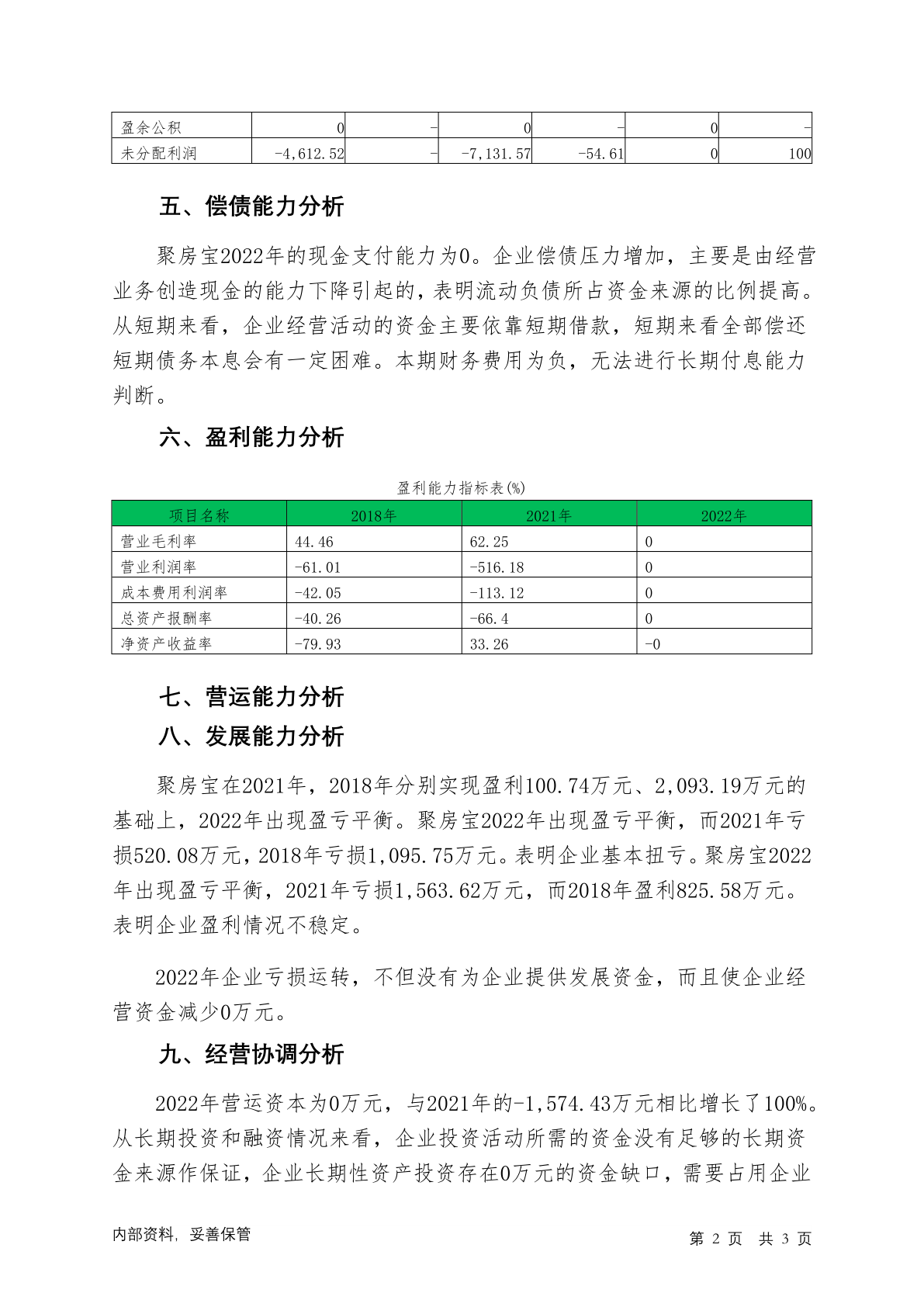 | 盈余公积 | 0 | - | 0 | - | 0 | - |
|---|---|---|---|---|---|---|
| 未分配利润 | -4,612.52 | - | -7,131.57 | -54.61 | 0 | 100 |

五、偿债能力分析

聚房宝2022年的现金支付能力为0。企业偿债压力增加，主要是由经营业务创造现金的能力下降引起的，表明流动负债所占资金来源的比例提高。从短期来看，企业经营活动的资金主要依靠短期借款，短期来看全部偿还短期债务本息会有一定困难。本期财务费用为负，无法进行长期付息能力判断。

六、盈利能力分析

盈利能力指标表(%)

| 项目名称 | 2018年 | 2021年 | 2022年 |
|---|---|---|---|
| 营业毛利率 | 44.46 | 62.25 | 0 |
| 营业利润率 | -61.01 | -516.18 | 0 |
| 成本费用利润率 | -42.05 | -113.12 | 0 |
| 总资产报酬率 | -40.26 | -66.4 | 0 |
| 净资产收益率 | -79.93 | 33.26 | -0 |

七、营运能力分析

八、发展能力分析

聚房宝在2021年，2018年分别实现盈利100.74万元、2,093.19万元的基础上，2022年出现盈亏平衡。聚房宝2022年出现盈亏平衡，而2021年亏损520.08万元，2018年亏损1,095.75万元。表明企业基本扭亏。聚房宝2022年出现盈亏平衡，2021年亏损1,563.62万元，而2018年盈利825.58万元。表明企业盈利情况不稳定。

2022年企业亏损运转，不但没有为企业提供发展资金，而且使企业经营资金减少0万元。

九、经营协调分析

2022年营运资本为0万元，与2021年的-1,574.43万元相比增长了100%。从长期投资和融资情况来看，企业投资活动所需的资金没有足够的长期资金来源作保证，企业长期性资产投资存在0万元的资金缺口，需要占用企业

内部资料，妥善保管

第 2 页 共 3 页